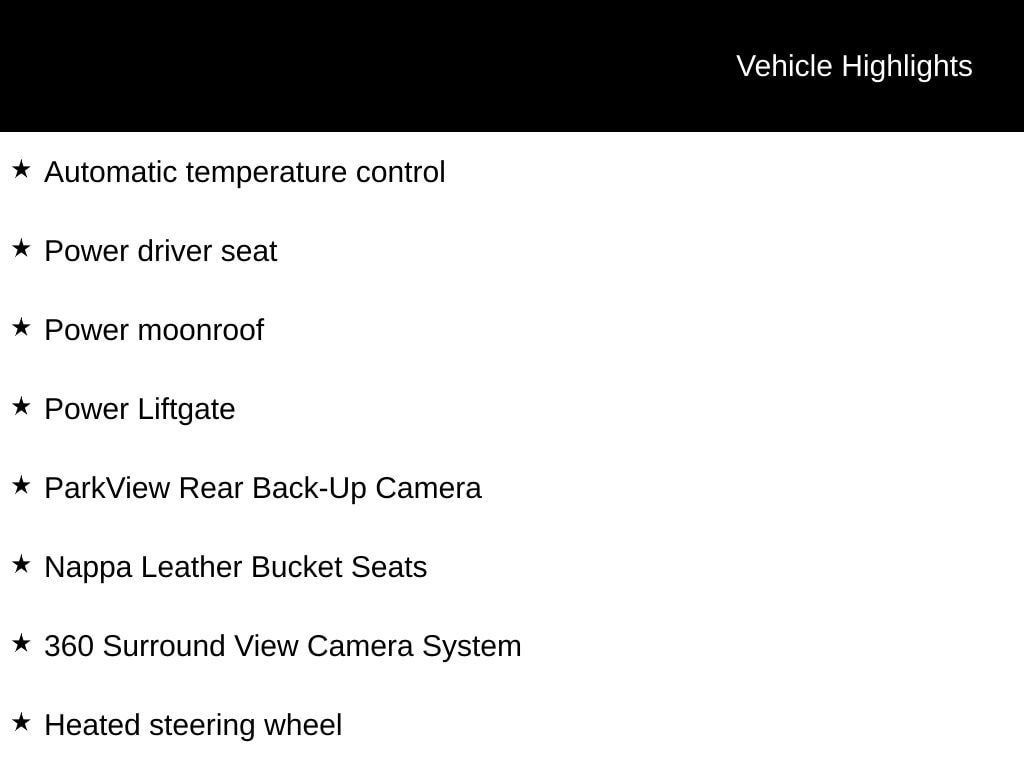 Vehicle Highlights

★ Automatic temperature control

★ Power driver seat

★ Power moonroof

★ Power Liftgate

★ ParkView Rear Back-Up Camera

★ Nappa Leather Bucket Seats

★ 360 Surround View Camera System

★ Heated steering wheel